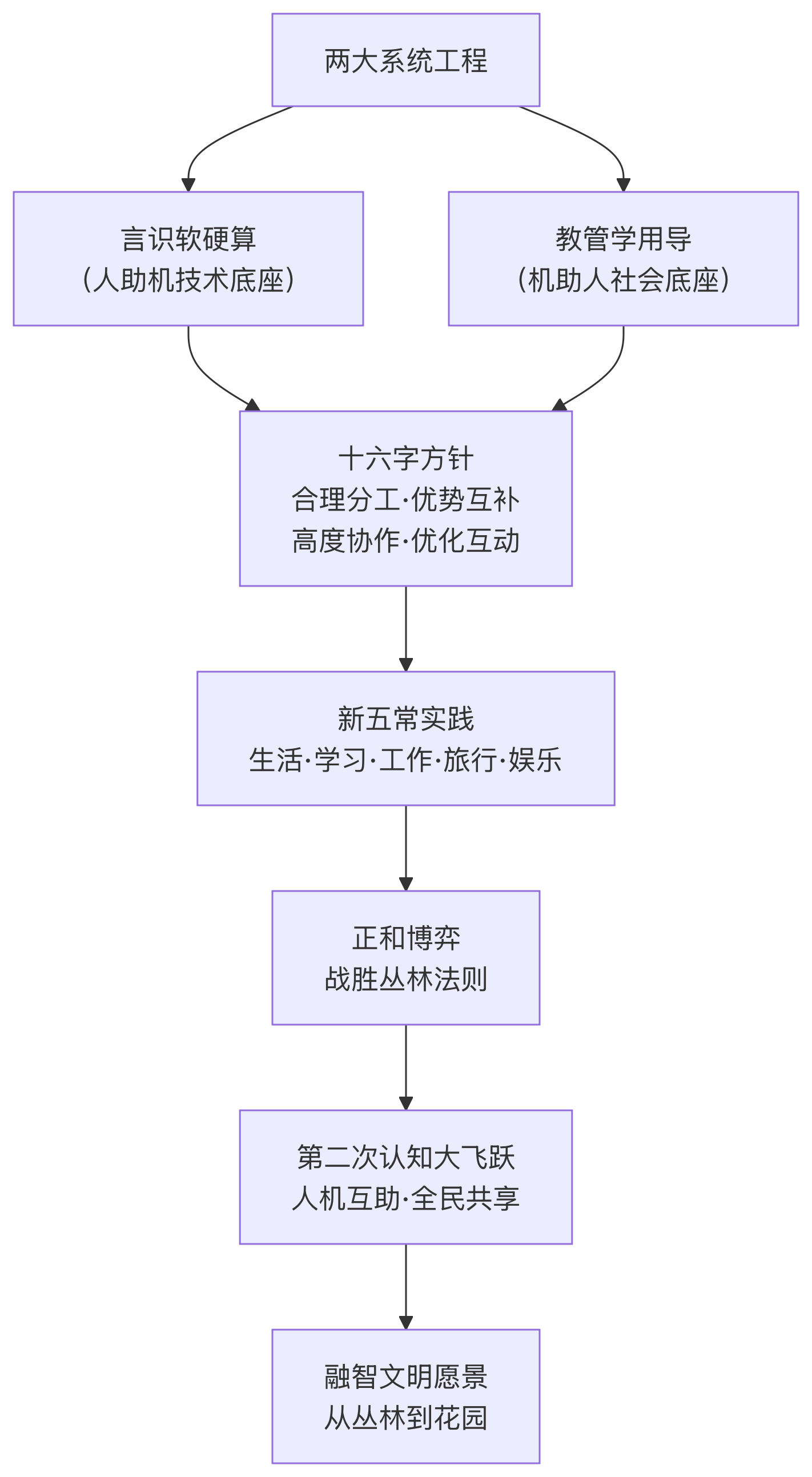 两大系统工程

言识软硬算
（人助机技术底座）

教管学用导
（机助人社会底座）

十六字方针
合理分工·优势互补
高度协作·优化互动

新五常实践
生活·学习·工作·旅行·娱乐

正和博弈
战胜丛林法则

第二次认知大飞跃
人机互助·全民共享

融智文明愿景
从丛林到花园